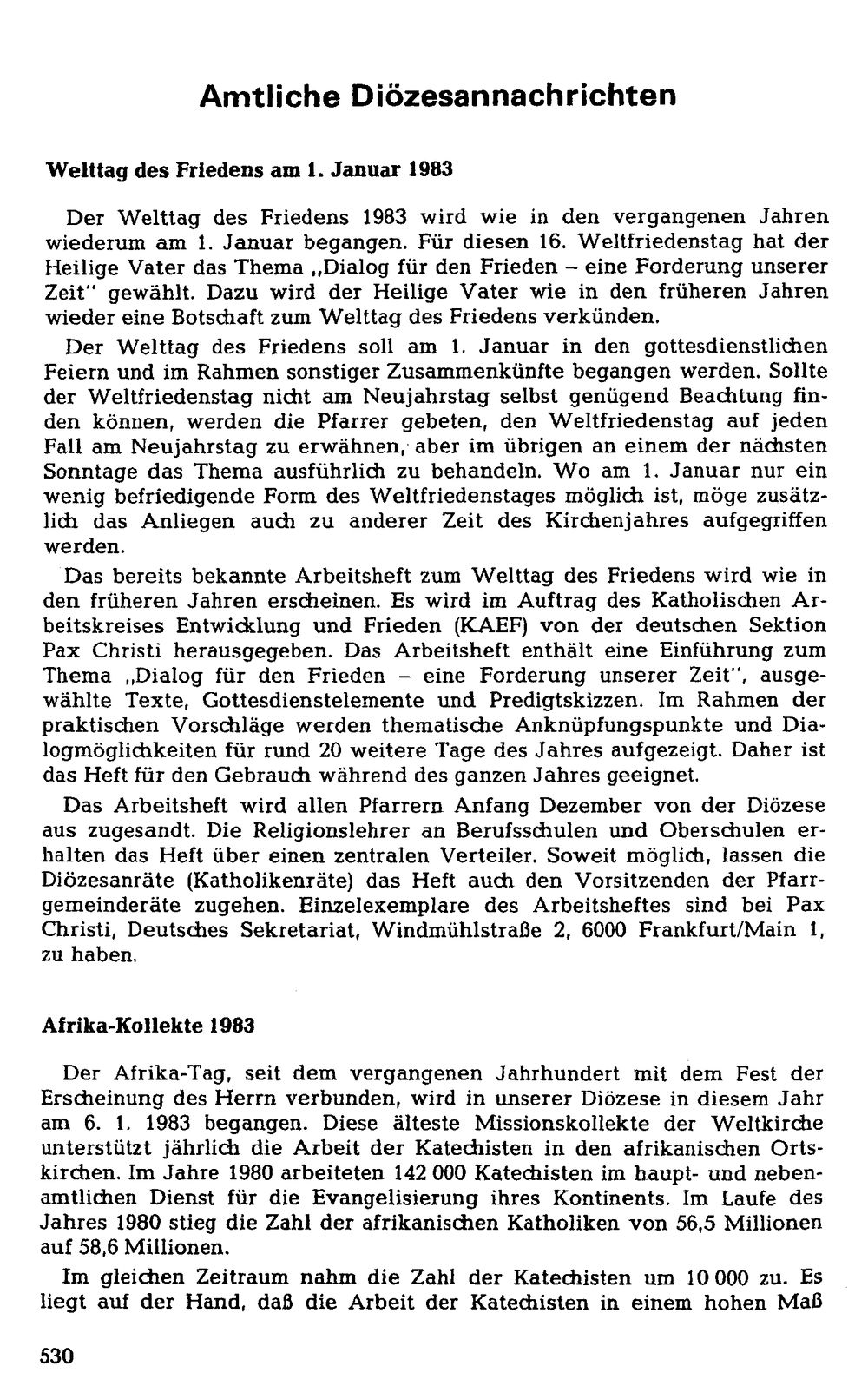 Amtliche Diözesannachrichten

Welttag des Friedens am 1. Januar 1983

Der Welttag des Friedens 1983 wird wie in den vergangenen Jahren wiederum am 1. Januar begangen. Für diesen 16. Weltfriedenstag hat der Heilige Vater das Thema „Dialog für den Frieden – eine Forderung unserer Zeit" gewählt. Dazu wird der Heilige Vater wie in den früheren Jahren wieder eine Botschaft zum Welttag des Friedens verkünden.

Der Welttag des Friedens soll am 1. Januar in den gottesdienstlichen Feiern und im Rahmen sonstiger Zusammenkünfte begangen werden. Sollte der Weltfriedenstag nicht am Neujahrstag selbst genügend Beachtung finden können, werden die Pfarrer gebeten, den Weltfriedenstag auf jeden Fall am Neujahrstag zu erwähnen, aber im übrigen an einem der nächsten Sonntage das Thema ausführlich zu behandeln. Wo am 1. Januar nur ein wenig befriedigende Form des Weltfriedenstages möglich ist, möge zusätzlich das Anliegen auch zu anderer Zeit des Kirchenjahres aufgegriffen werden.

Das bereits bekannte Arbeitsheft zum Welttag des Friedens wird wie in den früheren Jahren erscheinen. Es wird im Auftrag des Katholischen Arbeitskreises Entwicklung und Frieden (KAEF) von der deutschen Sektion Pax Christi herausgegeben. Das Arbeitsheft enthält eine Einführung zum Thema „Dialog für den Frieden – eine Forderung unserer Zeit", ausgewählte Texte, Gottesdienstelemente und Predigtskizzen. Im Rahmen der praktischen Vorschläge werden thematische Anknüpfungspunkte und Dialogmöglichkeiten für rund 20 weitere Tage des Jahres aufgezeigt. Daher ist das Heft für den Gebrauch während des ganzen Jahres geeignet.

Das Arbeitsheft wird allen Pfarrern Anfang Dezember von der Diözese aus zugesandt. Die Religionslehrer an Berufsschulen und Oberschulen erhalten das Heft über einen zentralen Verteiler. Soweit möglich, lassen die Diözesanräte (Katholikenräte) das Heft auch den Vorsitzenden der Pfarrgemeinderäte zugehen. Einzelexemplare des Arbeitsheftes sind bei Pax Christi, Deutsches Sekretariat, Windmühlstraße 2, 6000 Frankfurt/Main 1, zu haben.

Afrika-Kollekte 1983

Der Afrika-Tag, seit dem vergangenen Jahrhundert mit dem Fest der Erscheinung des Herrn verbunden, wird in unserer Diözese in diesem Jahr am 6. 1. 1983 begangen. Diese älteste Missionskollekte der Weltkirche unterstützt jährlich die Arbeit der Katechisten in den afrikanischen Ortskirchen. Im Jahre 1980 arbeiteten 142 000 Katechisten im haupt- und nebenamtlichen Dienst für die Evangelisierung ihres Kontinents. Im Laufe des Jahres 1980 stieg die Zahl der afrikanischen Katholiken von 56,5 Millionen auf 58,6 Millionen.

Im gleichen Zeitraum nahm die Zahl der Katechisten um 10 000 zu. Es liegt auf der Hand, daß die Arbeit der Katechisten in einem hohen Maß

530